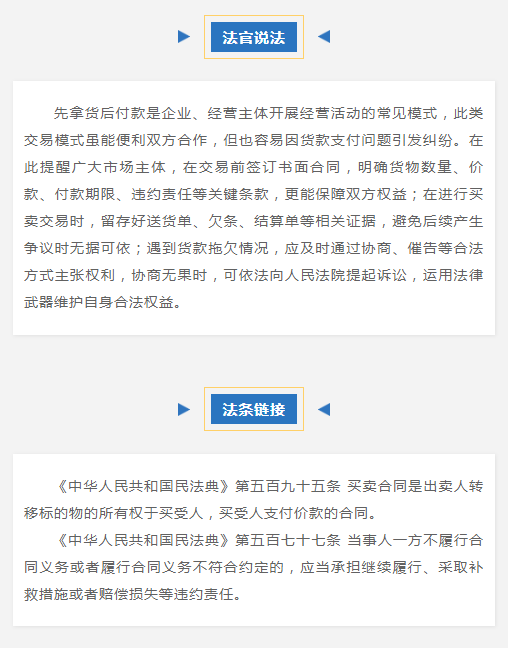 法官说法

先拿货后付款是企业、经营主体开展经营活动的常见模式，此类交易模式虽能便利双方合作，但也容易因货款支付问题引发纠纷。在此提醒广大市场主体，在交易前签订书面合同，明确货物数量、价款、付款期限、违约责任等关键条款，更能保障双方权益；在进行买卖交易时，留存好送货单、欠条、结算单等相关证据，避免后续产生争议时无据可依；遇到货款拖欠情况，应及时通过协商、催告等合法方式主张权利，协商无果时，可依法向人民法院提起诉讼，运用法律武器维护自身合法权益。

法条链接

《中华人民共和国民法典》第五百九十五条 买卖合同是出卖人转移标的物的所有权于买受人，买受人支付价款的合同。

《中华人民共和国民法典》第五百七十七条 当事人一方不履行合同义务或者履行合同义务不符合约定的，应当承担继续履行、采取补救措施或者赔偿损失等违约责任。